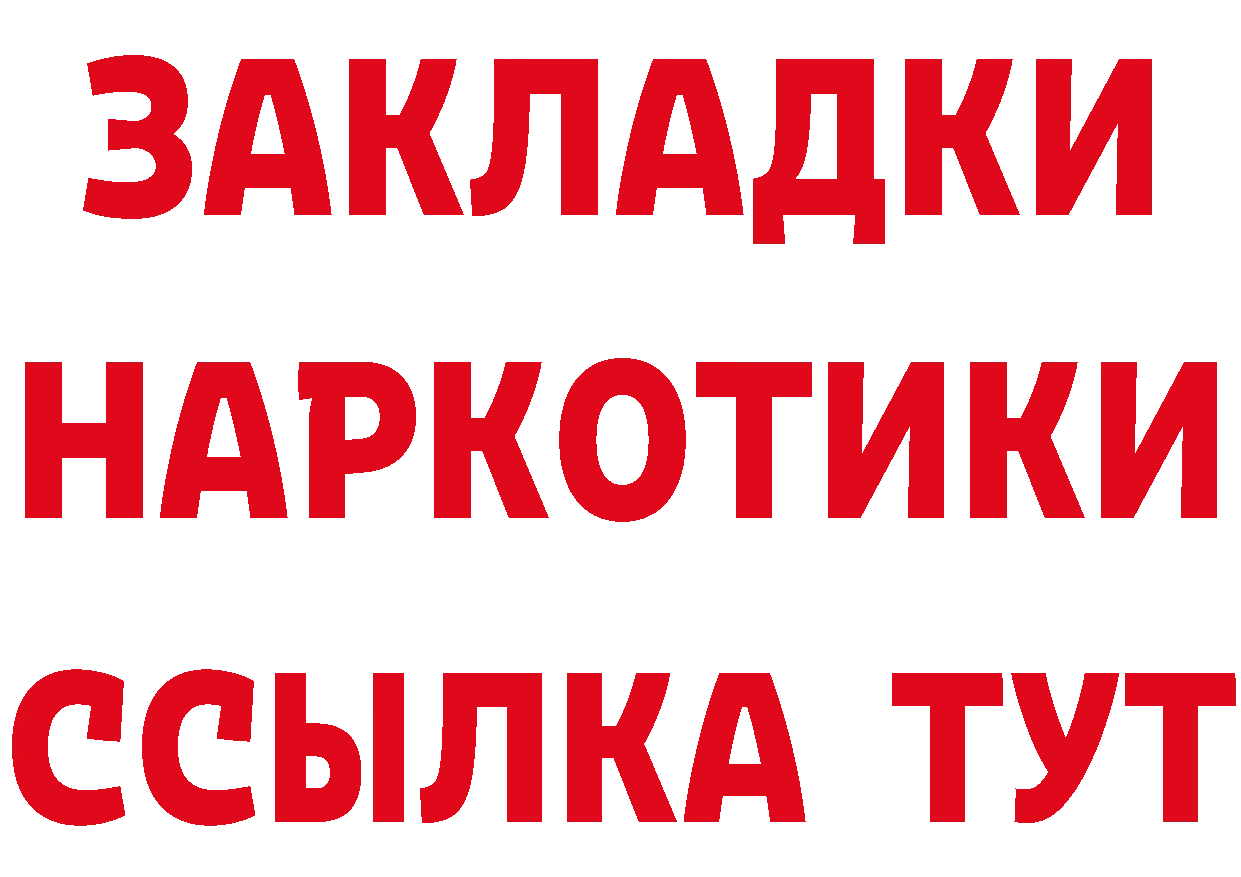 ЗАКЛАДКИ
НАРКОТИКИ
ССЫЛКА ТУТ